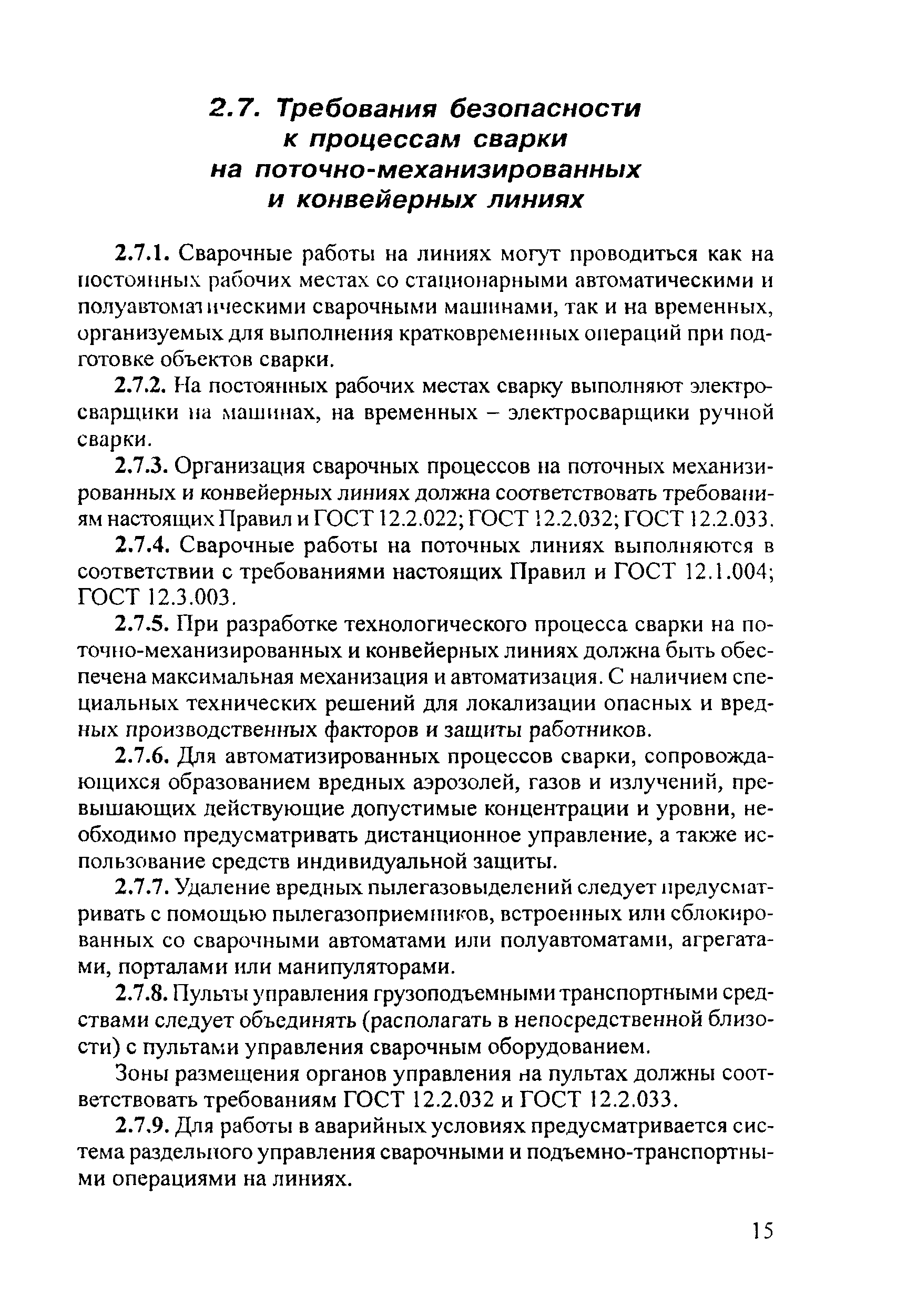 2.7. Требования безопасности к процессам сварки на поточно-механизированных и конвейерных линиях

2.7.1. Сварочные работы на линиях могут проводиться как на постоянных рабочих местах со стационарными автоматическими и полуавтоматическими сварочными машинами, так и на временных, организуемых для выполнения кратковременных операций при подготовке объектов сварки.

2.7.2. На постоянных рабочих местах сварку выполняют электросварщики на машинах, на временных – электросварщики ручной сварки.

2.7.3. Организация сварочных процессов на поточных механизированных и конвейерных линиях должна соответствовать требованиям настоящих Правил и ГОСТ 12.2.022; ГОСТ 12.2.032; ГОСТ 12.2.033.

2.7.4. Сварочные работы на поточных линиях выполняются в соответствии с требованиями настоящих Правил и ГОСТ 12.1.004; ГОСТ 12.3.003.

2.7.5. При разработке технологического процесса сварки на поточно-механизированных и конвейерных линиях должна быть обеспечена максимальная механизация и автоматизация. С наличием специальных технических решений для локализации опасных и вредных производственных факторов и защиты работников.

2.7.6. Для автоматизированных процессов сварки, сопровождающихся образованием вредных аэрозолей, газов и излучений, превышающих действующие допустимые концентрации и уровни, необходимо предусматривать дистанционное управление, а также использование средств индивидуальной защиты.

2.7.7. Удаление вредных пылегазовыделений следует предусматривать с помощью пылегазоприемников, встроенных или сблокированных со сварочными автоматами или полуавтоматами, агрегатами, порталами или манипуляторами.

2.7.8. Пульты управления грузоподъемными транспортными средствами следует объединять (располагать в непосредственной близости) с пультами управления сварочным оборудованием.

Зоны размещения органов управления на пультах должны соответствовать требованиям ГОСТ 12.2.032 и ГОСТ 12.2.033.

2.7.9. Для работы в аварийных условиях предусматривается система раздельного управления сварочными и подъемно-транспортными операциями на линиях.

15